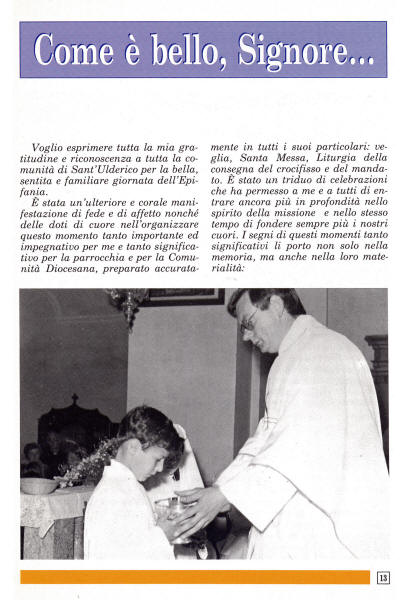 Come è bello, Signore...

Voglio esprimere tutta la mia gratitudine e riconoscenza a tutta la comunità di Sant'Ulderico per la bella, sentita e familiare giornata dell'Epifania.

È stata un'ulteriore e corale manifestazione di fede e di affetto nonché delle doti di cuore nell'organizzare questo momento tanto importante ed impegnativo per me e tanto significativo per la parrocchia e per la Comunità Diocesana, preparato accuratamente in tutti i suoi particolari: veglia, Santa Messa, Liturgia della consegna del crocifisso e del mandato. È stato un triduo di celebrazioni che ha permesso a me e a tutti di entrare ancora più in profondità nello spirito della missione e nello stesso tempo di fondere sempre più i nostri cuori. I segni di questi momenti tanto significativi li porto non solo nella memoria, ma anche nella loro materialità:

13